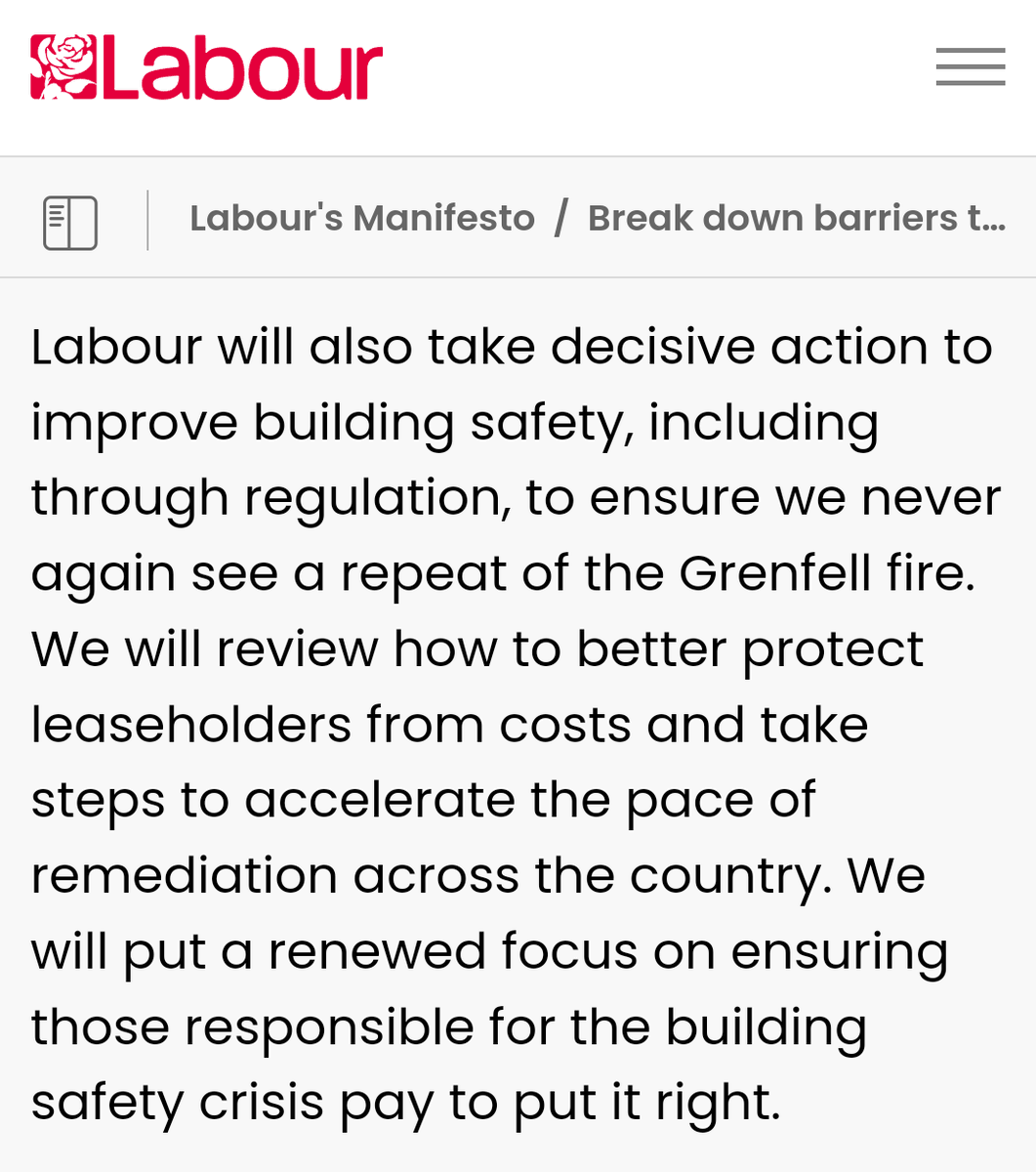 Labour

Labour's Manifesto / Break down barriers t...

Labour will also take decisive action to improve building safety, including through regulation, to ensure we never again see a repeat of the Grenfell fire. We will review how to better protect leaseholders from costs and take steps to accelerate the pace of remediation across the country. We will put a renewed focus on ensuring those responsible for the building safety crisis pay to put it right.